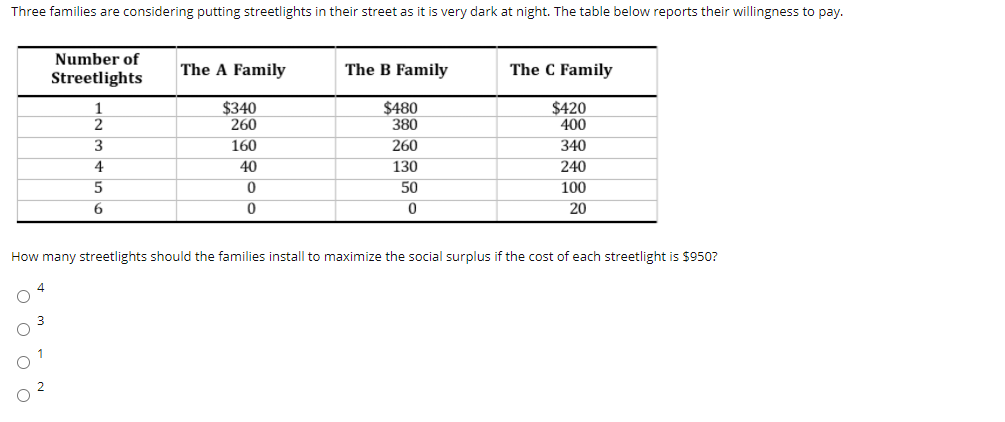 Three families are considering putting streetlights in their street as it is very dark at night. The table below reports their willingness to pay.

| Number of Streetlights | The A Family | The B Family | The C Family |
|---|---|---|---|
| 1 | \$340 | \$480 | \$420 |
| 2 | 260 | 380 | 400 |
| 3 | 160 | 260 | 340 |
| 4 | 40 | 130 | 240 |
| 5 | 0 | 50 | 100 |
| 6 | 0 | 0 | 20 |

How many streetlights should the families install to maximize the social surplus if the cost of each streetlight is \$950?

4

3

1

2